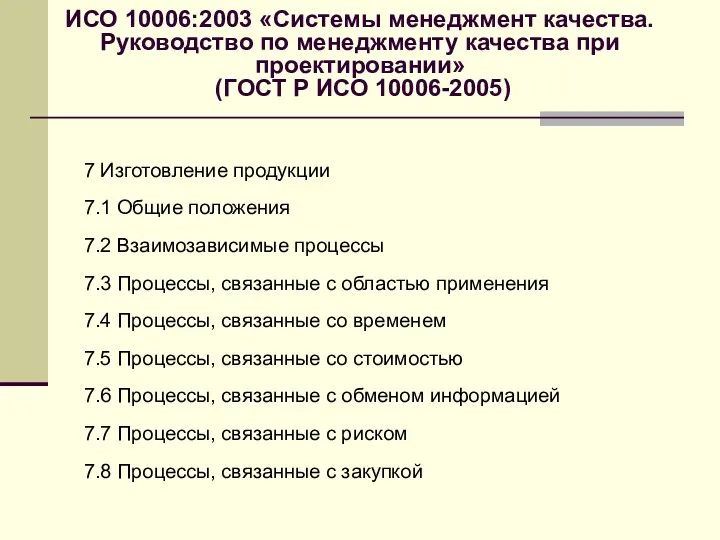 ИСО 10006:2003 «Системы менеджмент качества. Руководство по менеджменту качества при проектировании» (ГОСТ Р ИСО 10006-2005)

7 Изготовление продукции

7.1 Общие положения

7.2 Взаимозависимые процессы

7.3 Процессы, связанные с областью применения

7.4 Процессы, связанные со временем

7.5 Процессы, связанные со стоимостью

7.6 Процессы, связанные с обменом информацией

7.7 Процессы, связанные с риском

7.8 Процессы, связанные с закупкой